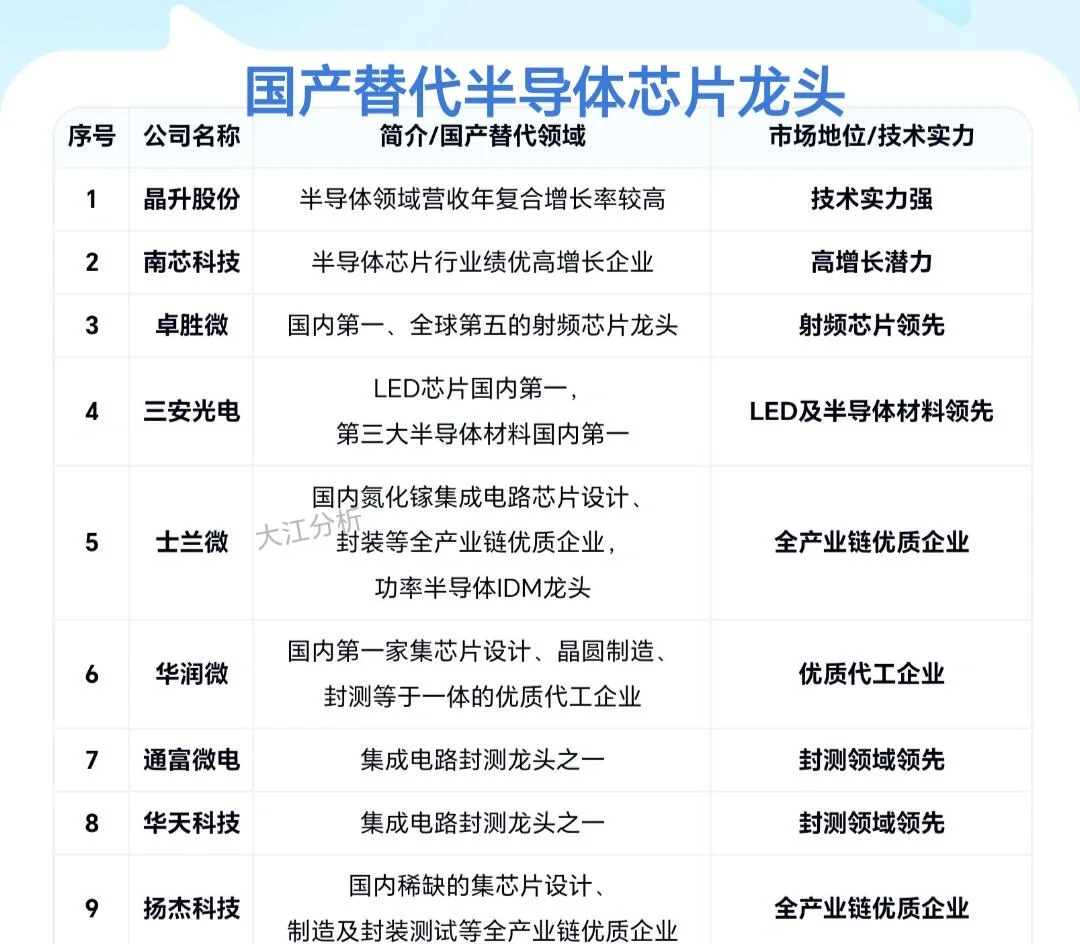 国产替代半导体芯片龙头

| 序号 | 公司名称 | 简介/国产替代领域 | 市场地位/技术实力 |
|---|---|---|---|
| 1 | 晶升股份 | 半导体领域营收年复合增长率较高 | 技术实力强 |
| 2 | 南芯科技 | 半导体芯片行业绩优高增长企业 | 高增长潜力 |
| 3 | 卓胜微 | 国内第一、全球第五的射频芯片龙头 | 射频芯片领先 |
| 4 | 三安光电 | LED芯片国内第一，第三大半导体材料国内第一 | LED及半导体材料领先 |
| 5 | 士兰微 | 国内氮化镓集成电路芯片设计、封装等全产业链优质企业，功率半导体IDM龙头 | 全产业链优质企业 |
| 6 | 华润微 | 国内第一家集芯片设计、晶圆制造、封测等于一体的优质代工企业 | 优质代工企业 |
| 7 | 通富微电 | 集成电路封测龙头之一 | 封测领域领先 |
| 8 | 华天科技 | 集成电路封测龙头之一 | 封测领域领先 |
| 9 | 扬杰科技 | 国内稀缺的集芯片设计、制造及封装测试等全产业链优质企业 | 全产业链优质企业 |

大江分析